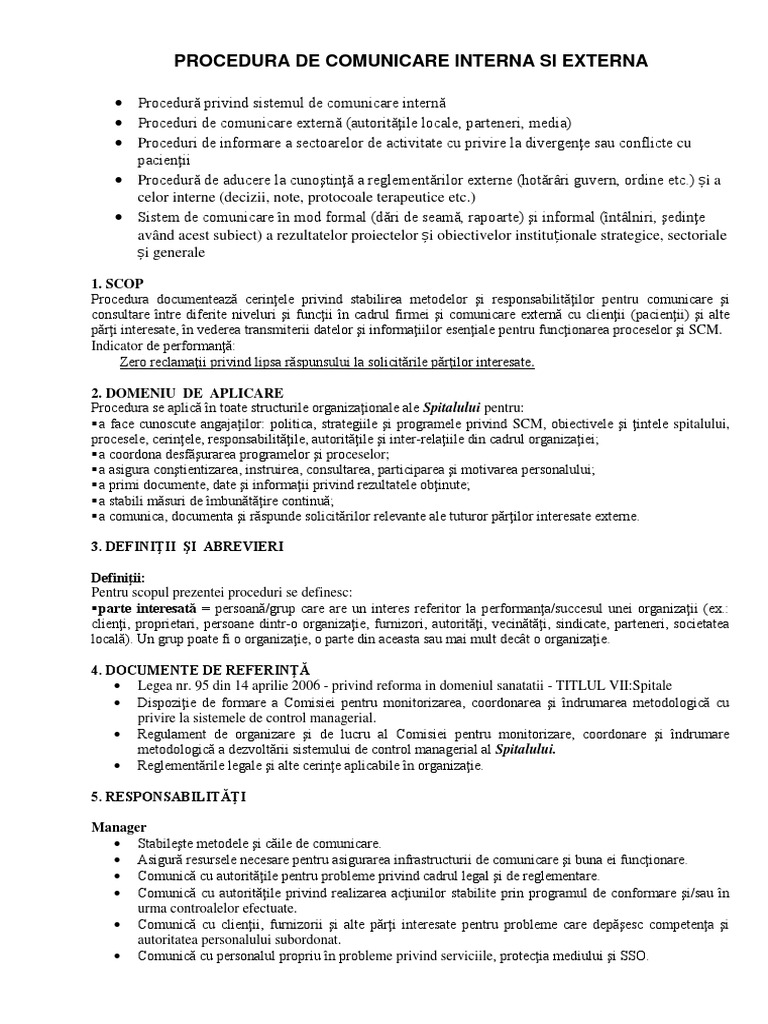 PROCEDURA DE COMUNICARE INTERNA SI EXTERNA

• Procedură privind sistemul de comunicare internă
• Proceduri de comunicare externă (autorităţile locale, parteneri, media)
• Proceduri de informare a sectoarelor de activitate cu privire la divergenţe sau conflicte cu pacienţii
• Procedură de aducere la cunoştinţă a reglementărilor externe (hotărâri guvern, ordine etc.) şi a celor interne (decizii, note, protocoale terapeutice etc.)
• Sistem de comunicare în mod formal (dări de seamă, rapoarte) şi informal (întâlniri, şedinţe având acest subiect) a rezultatelor proiectelor şi obiectivelor instituţionale strategice, sectoriale şi generale

1. SCOP
Procedura documentează cerinţele privind stabilirea metodelor şi responsabilităţilor pentru comunicare şi consultare între diferite niveluri şi funcţii în cadrul firmei şi comunicare externă cu clienţii (pacienţii) şi alte părţi interesate, în vederea transmiterii datelor şi informaţiilor esenţiale pentru funcţionarea proceselor şi SCM.
Indicator de performanţă:
Zero reclamaţii privind lipsa răspunsului la solicitările părţilor interesate.

2. DOMENIU DE APLICARE
Procedura se aplică în toate structurile organizaţionale ale Spitalului pentru:
▪a face cunoscute angajaţilor: politica, strategiile şi programele privind SCM, obiectivele şi ţintele spitalului, procesele, cerinţele, responsabilităţile, autorităţile şi inter-relaţiile din cadrul organizaţiei;
▪a coordona desfăşurarea programelor şi proceselor;
▪a asigura conştientizarea, instruirea, consultarea, participarea şi motivarea personalului;
▪a primi documente, date şi informaţii privind rezultatele obţinute;
▪a stabili măsuri de îmbunătăţire continuă;
▪a comunica, documenta şi răspunde solicitărilor relevante ale tuturor părţilor interesate externe.

3. DEFINIŢII ŞI ABREVIERI

Definiţii:
Pentru scopul prezentei proceduri se definesc:
▪parte interesată = persoană/grup care are un interes referitor la performanţa/succesul unei organizaţii (ex.: clienţi, proprietari, persoane dintr-o organizaţie, furnizori, autorităţi, vecinătăţi, sindicate, parteneri, societatea locală). Un grup poate fi o organizaţie, o parte din aceasta sau mai mult decât o organizaţie.

4. DOCUMENTE DE REFERINŢĂ
• Legea nr. 95 din 14 aprilie 2006 - privind reforma in domeniul sanatatii - TITLUL VII:Spitale
• Dispoziţie de formare a Comisiei pentru monitorizarea, coordonarea şi îndrumarea metodologică cu privire la sistemele de control managerial.
• Regulament de organizare şi de lucru al Comisiei pentru monitorizare, coordonare şi îndrumare metodologică a dezvoltării sistemului de control managerial al Spitalului.
• Reglementările legale şi alte cerinţe aplicabile în organizaţie.

5. RESPONSABILITĂŢI

Manager
• Stabileşte metodele şi căile de comunicare.
• Asigură resursele necesare pentru asigurarea infrastructurii de comunicare şi buna ei funcţionare.
• Comunică cu autorităţile pentru probleme privind cadrul legal şi de reglementare.
• Comunică cu autorităţile privind realizarea acţiunilor stabilite prin programul de conformare şi/sau în urma controalelor efectuate.
• Comunică cu clienţii, furnizorii şi alte părţi interesate pentru probleme care depăşesc competenţa şi autoritatea personalului subordonat.
• Comunică cu personalul propriu în probleme privind serviciile, protecţia mediului şi SSO.